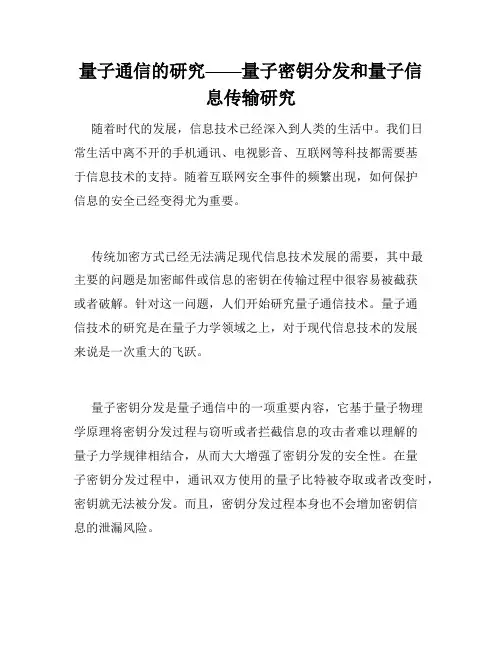 量子通信的研究——量子密钥分发和量子信息传输研究

随着时代的发展，信息技术已经深入到人类的生活中。我们日常生活中离不开的手机通讯、电视影音、互联网等科技都需要基于信息技术的支持。随着互联网安全事件的频繁出现，如何保护信息的安全已经变得尤为重要。

传统加密方式已经无法满足现代信息技术发展的需要，其中最主要的问题是加密邮件或信息的密钥在传输过程中很容易被截获或者破解。针对这一问题，人们开始研究量子通信技术。量子通信技术的研究是在量子力学领域之上，对于现代信息技术的发展来说是一次重大的飞跃。

量子密钥分发是量子通信中的一项重要内容，它基于量子物理学原理将密钥分发过程与窃听或者拦截信息的攻击者难以理解的量子力学规律相结合，从而大大增强了密钥分发的安全性。在量子密钥分发过程中，通讯双方使用的量子比特被夺取或者改变时，密钥就无法被分发。而且，密钥分发过程本身也不会增加密钥信息的泄漏风险。